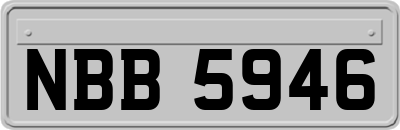 NBB 5946